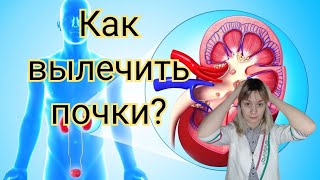 Как вылечить почки?